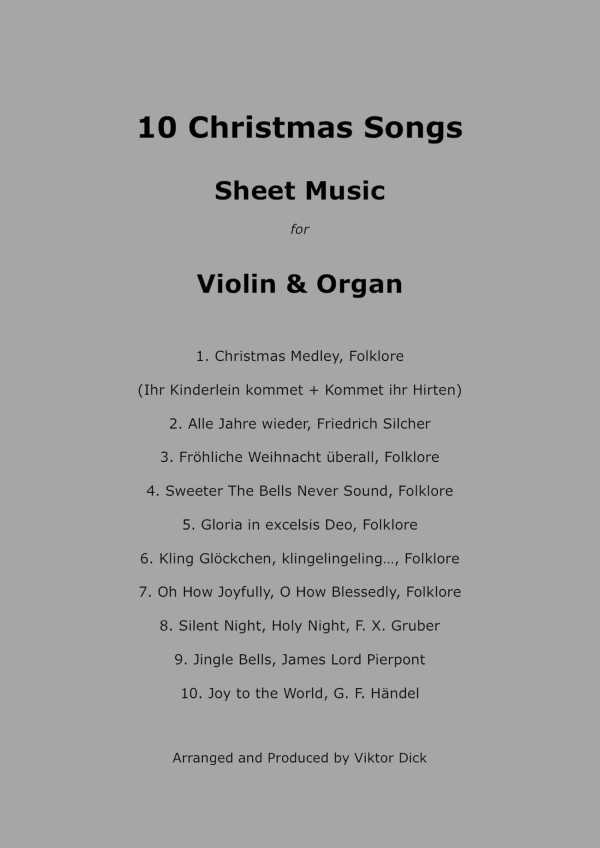 10 Christmas Songs

Sheet Music

for

Violin & Organ

1. Christmas Medley, Folklore

(Ihr Kinderlein kommet + Kommet ihr Hirten)

2. Alle Jahre wieder, Friedrich Silcher

3. Fröhliche Weihnacht überall, Folklore

4. Sweeter The Bells Never Sound, Folklore

5. Gloria in excelsis Deo, Folklore

6. Kling Glöckchen, klingelingeling..., Folklore

7. Oh How Joyfully, O How Blessedly, Folklore

8. Silent Night, Holy Night, F. X. Gruber

9. Jingle Bells, James Lord Pierpont

10. Joy to the World, G. F. Händel

Arranged and Produced by Viktor Dick